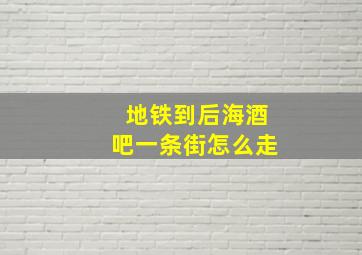 地铁到后海酒吧一条街怎么走